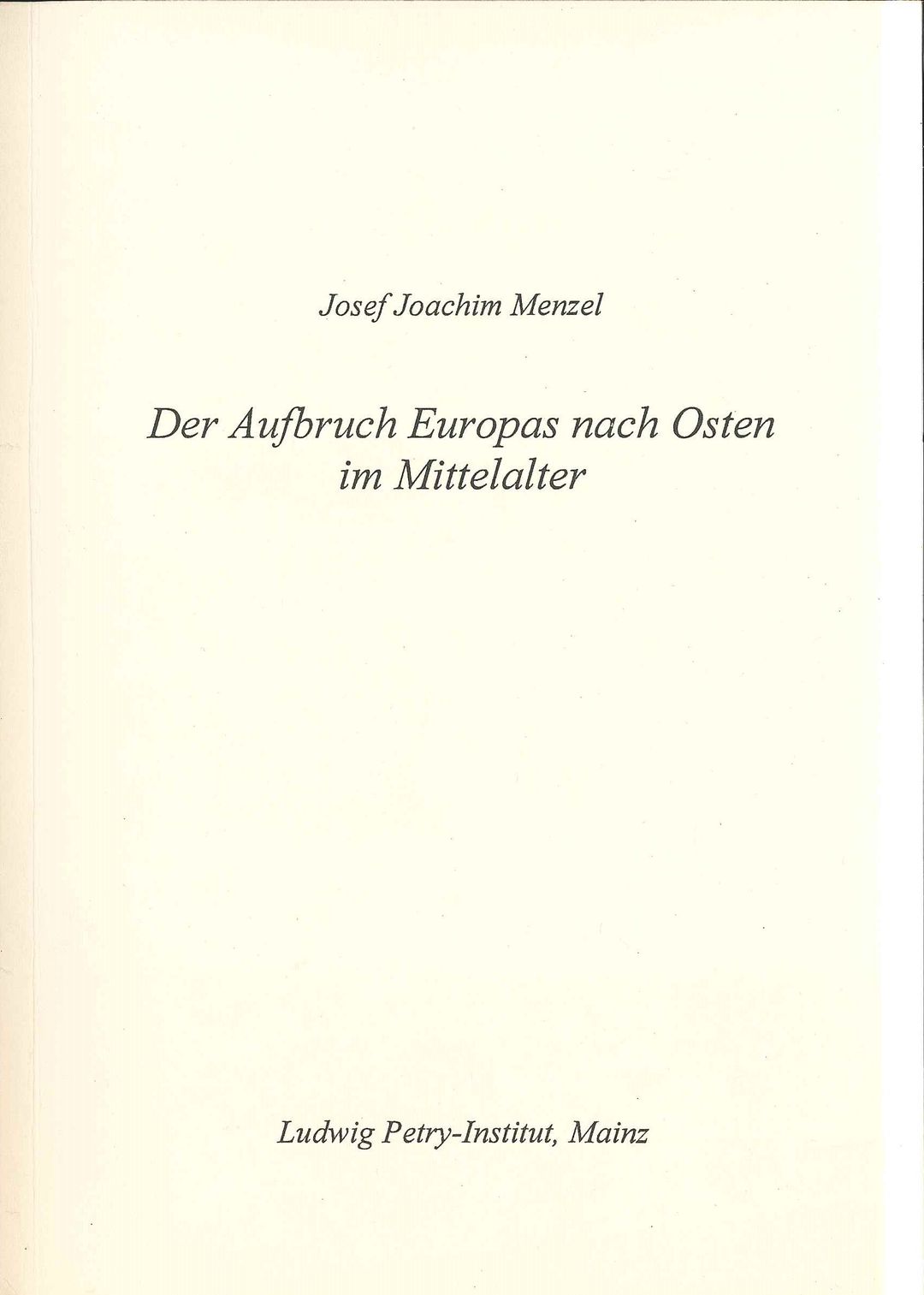 Josef Joachim Menzel

Der Aufbruch Europas nach Osten
im Mittelalter

Ludwig Petry-Institut, Mainz